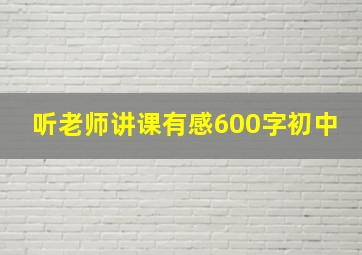 听老师讲课有感600字初中